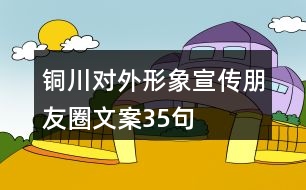 铜川对外形象宣传朋友圈文案35句